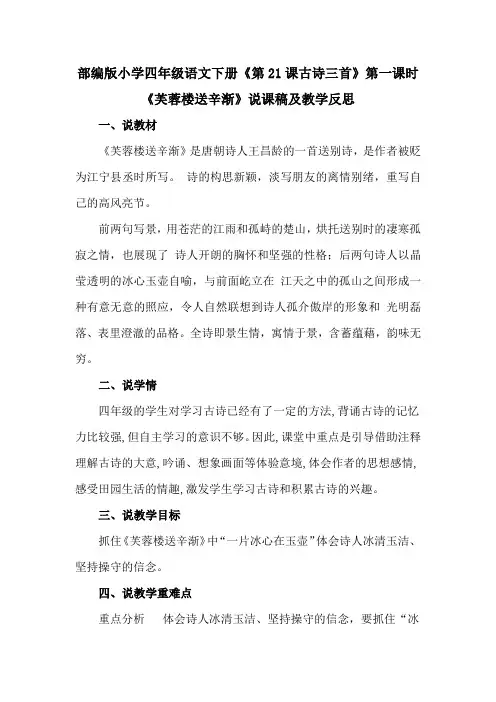 部编版小学四年级语文下册《第 21 课古诗三首》第一课时

《芙蓉楼送辛渐》说课稿及教学反思

一、说教材

《芙蓉楼送辛渐》是唐朝诗人王昌龄的一首送别诗，是作者被贬为江宁县丞时所写。 诗的构思新颖，淡写朋友的离情别绪，重写自己的高风亮节。

前两句写景，用苍茫的江雨和孤峙的楚山，烘托送别时的凄寒孤寂之情，也展现了 诗人开朗的胸怀和坚强的性格；后两句诗人以晶莹透明的冰心玉壶自喻，与前面屹立在 江天之中的孤山之间形成一种有意无意的照应，令人自然联想到诗人孤介傲岸的形象和 光明磊落、表里澄澈的品格。全诗即景生情，寓情于景，含蓄蕴藉，韵味无穷。

二、说学情

四年级的学生对学习古诗已经有了一定的方法,背诵古诗的记忆力比较强,但自主学习的意识不够。因此,课堂中重点是引导借助注释理解古诗的大意,吟诵、想象画面等体验意境,体会作者的思想感情,感受田园生活的情趣,激发学生学习古诗和积累古诗的兴趣。

三、说教学目标

抓住《芙蓉楼送辛渐》中“一片冰心在玉壶”体会诗人冰清玉洁、坚持操守的信念。

四、说教学重难点

重点分析　 体会诗人冰清玉洁、坚持操守的信念，要抓住“冰